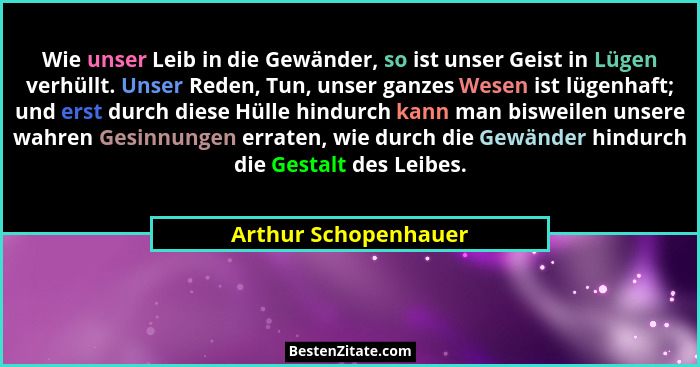 Wie unser Leib in die Gewänder, so ist unser Geist in Lügen verhüllt. Unser Reden, Tun, unser ganzes Wesen ist lügenhaft; und erst durch diese Hülle hindurch kann man bisweilen unsere wahren Gesinnungen erraten, wie durch die Gewänder hindurch die Gestalt des Leibes.

Arthur Schopenhauer

BestenZitate.com